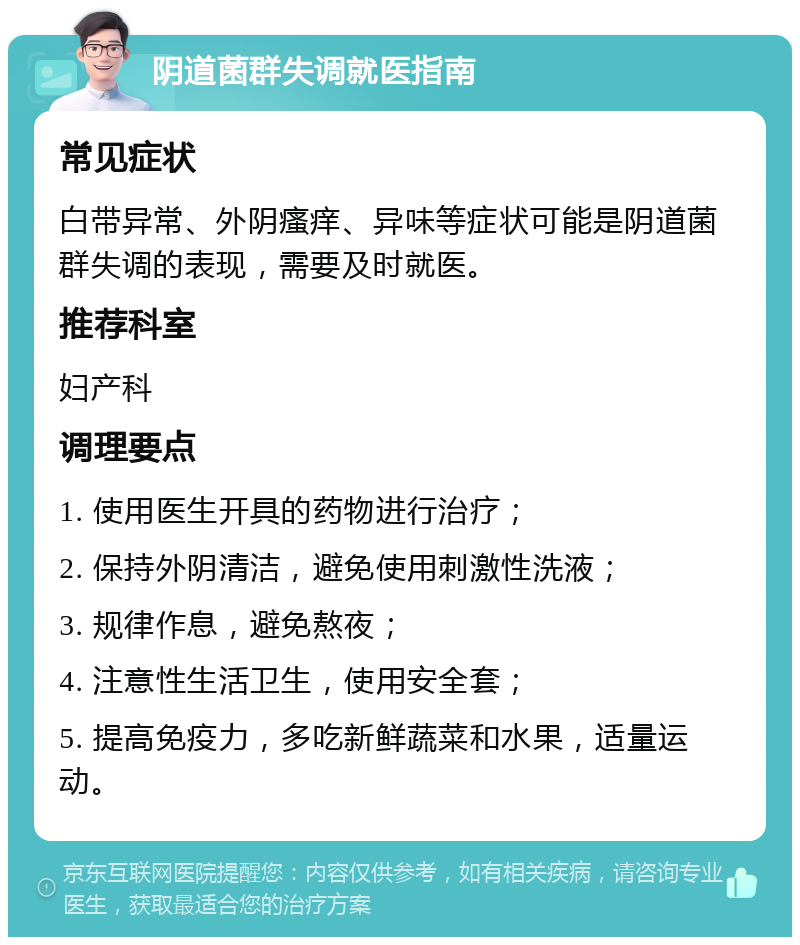 阴道菌群失调就医指南

常见症状

白带异常、外阴瘙痒、异味等症状可能是阴道菌群失调的表现，需要及时就医。

推荐科室

妇产科

调理要点

1. 使用医生开具的药物进行治疗；

2. 保持外阴清洁，避免使用刺激性洗液；

3. 规律作息，避免熬夜；

4. 注意性生活卫生，使用安全套；

5. 提高免疫力，多吃新鲜蔬菜和水果，适量运动。

京东互联网医院提醒您：内容仅供参考，如有相关疾病，请咨询专业医生，获取最适合您的治疗方案